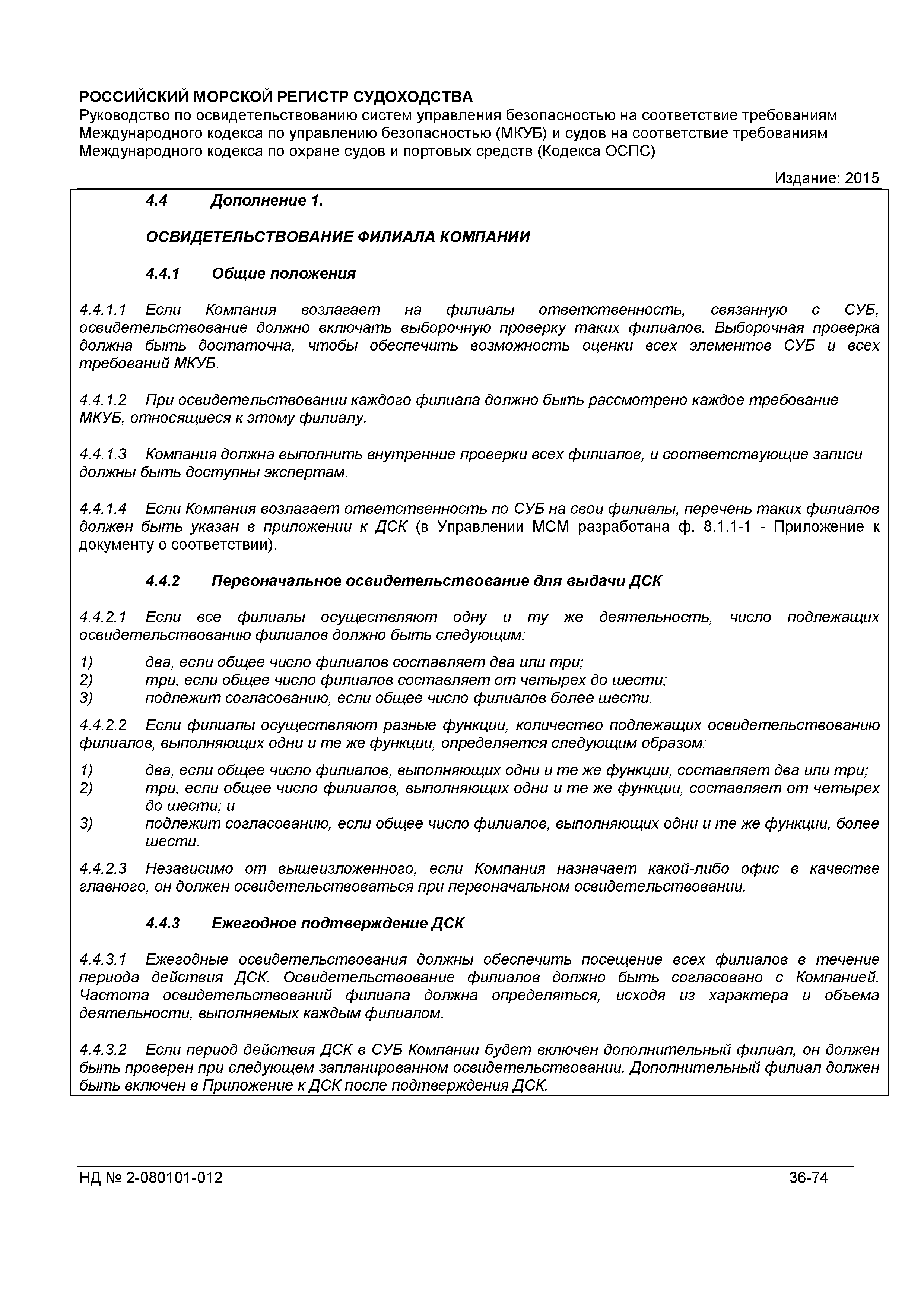 РОССИЙСКИЙ МОРСКОЙ РЕГИСТР СУДОХОДСТВА
Руководство по освидетельствованию систем управления безопасностью на соответствие требованиям Международного кодекса по управлению безопасностью (МКУБ) и судов на соответствие требованиям Международного кодекса по охране судов и портовых средств (Кодекса ОСПС)

Издание: 2015

4.4 Дополнение 1.

ОСВИДЕТЕЛЬСТВОВАНИЕ ФИЛИАЛА КОМПАНИИ

4.4.1 Общие положения

4.4.1.1 Если Компания возлагает на филиалы ответственность, связанную с СУБ, освидетельствование должно включать выборочную проверку таких филиалов. Выборочная проверка должна быть достаточна, чтобы обеспечить возможность оценки всех элементов СУБ и всех требований МКУБ.

4.4.1.2 При освидетельствовании каждого филиала должно быть рассмотрено каждое требование МКУБ, относящиеся к этому филиалу.

4.4.1.3 Компания должна выполнить внутренние проверки всех филиалов, и соответствующие записи должны быть доступны экспертам.

4.4.1.4 Если Компания возлагает ответственность по СУБ на свои филиалы, перечень таких филиалов должен быть указан в приложении к ДСК (в Управлении МСМ разработана ф. 8.1.1-1 - Приложение к документу о соответствии).

4.4.2 Первоначальное освидетельствование для выдачи ДСК

4.4.2.1 Если все филиалы осуществляют одну и ту же деятельность, число подлежащих освидетельствованию филиалов должно быть следующим:

1) два, если общее число филиалов составляет два или три;
2) три, если общее число филиалов составляет от четырех до шести;
3) подлежит согласованию, если общее число филиалов более шести.

4.4.2.2 Если филиалы осуществляют разные функции, количество подлежащих освидетельствованию филиалов, выполняющих одни и те же функции, определяется следующим образом:

1) два, если общее число филиалов, выполняющих одни и те же функции, составляет два или три;
2) три, если общее число филиалов, выполняющих одни и те же функции, составляет от четырех до шести; и
3) подлежит согласованию, если общее число филиалов, выполняющих одни и те же функции, более шести.

4.4.2.3 Независимо от вышеизложенного, если Компания назначает какой-либо офис в качестве главного, он должен освидетельствоваться при первоначальном освидетельствовании.

4.4.3 Ежегодное подтверждение ДСК

4.4.3.1 Ежегодные освидетельствования должны обеспечить посещение всех филиалов в течение периода действия ДСК. Освидетельствование филиалов должно быть согласовано с Компанией. Частота освидетельствований филиала должна определяться, исходя из характера и объема деятельности, выполняемых каждым филиалом.

4.4.3.2 Если период действия ДСК в СУБ Компании будет включен дополнительный филиал, он должен быть проверен при следующем запланированном освидетельствовании. Дополнительный филиал должен быть включен в Приложение к ДСК после подтверждения ДСК.

НД № 2-080101-012 36-74